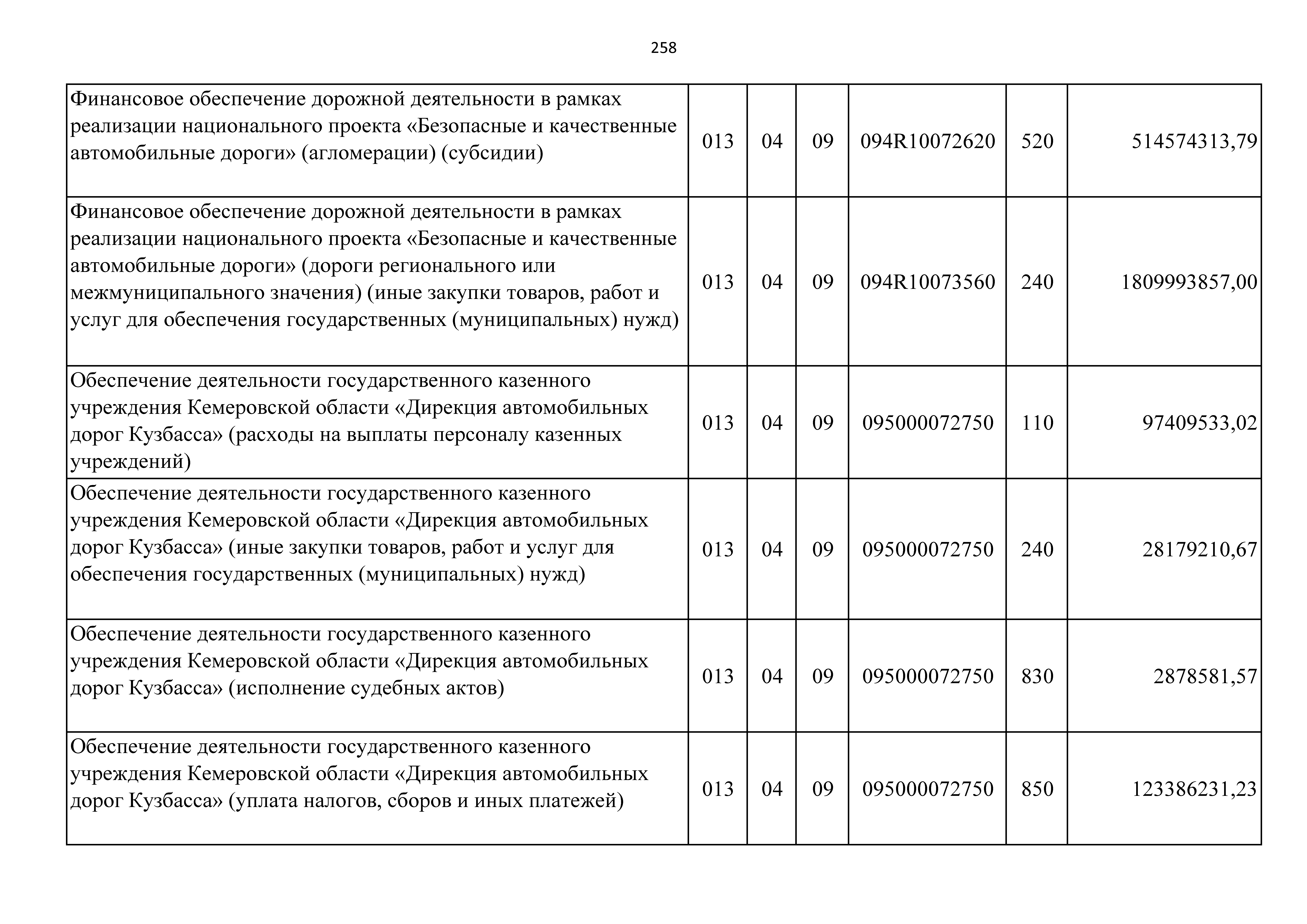 258

| | | | | | | |
|---|---|---|---|---|---|---|
| Финансовое обеспечение дорожной деятельности в рамках реализации национального проекта «Безопасные и качественные автомобильные дороги» (агломерации) (субсидии) | 013 | 04 | 09 | 094R10072620 | 520 | 514574313,79 |
| Финансовое обеспечение дорожной деятельности в рамках реализации национального проекта «Безопасные и качественные автомобильные дороги» (дороги регионального или межмуниципального значения) (иные закупки товаров, работ и услуг для обеспечения государственных (муниципальных) нужд) | 013 | 04 | 09 | 094R10073560 | 240 | 1809993857,00 |
| Обеспечение деятельности государственного казенного учреждения Кемеровской области «Дирекция автомобильных дорог Кузбасса» (расходы на выплаты персоналу казенных учреждений) | 013 | 04 | 09 | 095000072750 | 110 | 97409533,02 |
| Обеспечение деятельности государственного казенного учреждения Кемеровской области «Дирекция автомобильных дорог Кузбасса» (иные закупки товаров, работ и услуг для обеспечения государственных (муниципальных) нужд) | 013 | 04 | 09 | 095000072750 | 240 | 28179210,67 |
| Обеспечение деятельности государственного казенного учреждения Кемеровской области «Дирекция автомобильных дорог Кузбасса» (исполнение судебных актов) | 013 | 04 | 09 | 095000072750 | 830 | 2878581,57 |
| Обеспечение деятельности государственного казенного учреждения Кемеровской области «Дирекция автомобильных дорог Кузбасса» (уплата налогов, сборов и иных платежей) | 013 | 04 | 09 | 095000072750 | 850 | 123386231,23 |